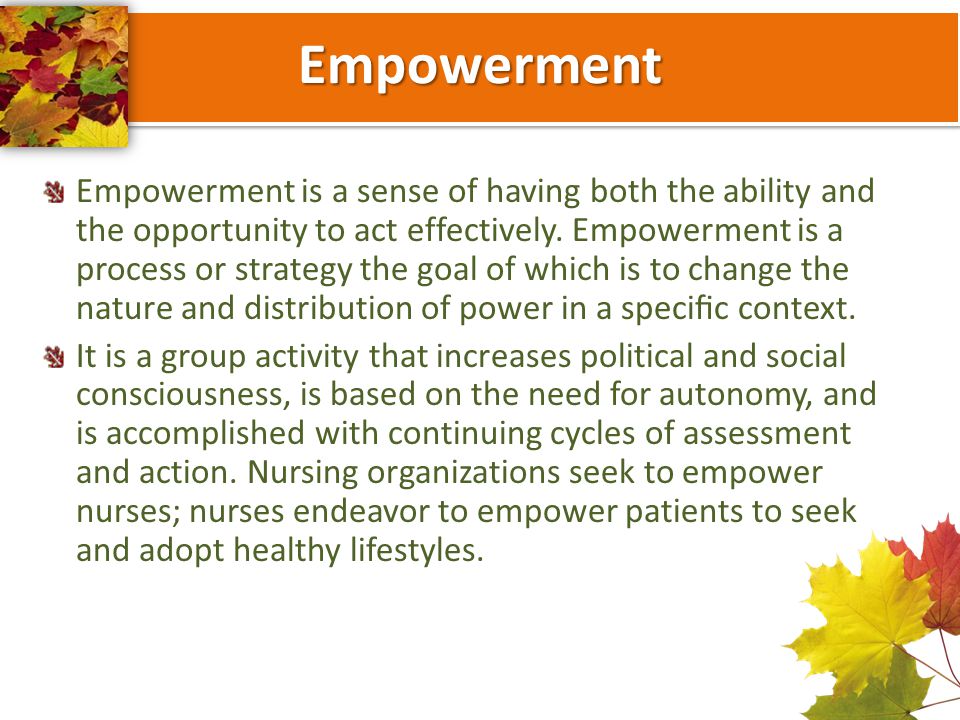 Empowerment

Empowerment is a sense of having both the ability and the opportunity to act effectively. Empowerment is a process or strategy the goal of which is to change the nature and distribution of power in a specific context.

It is a group activity that increases political and social consciousness, is based on the need for autonomy, and is accomplished with continuing cycles of assessment and action. Nursing organizations seek to empower nurses; nurses endeavor to empower patients to seek and adopt healthy lifestyles.